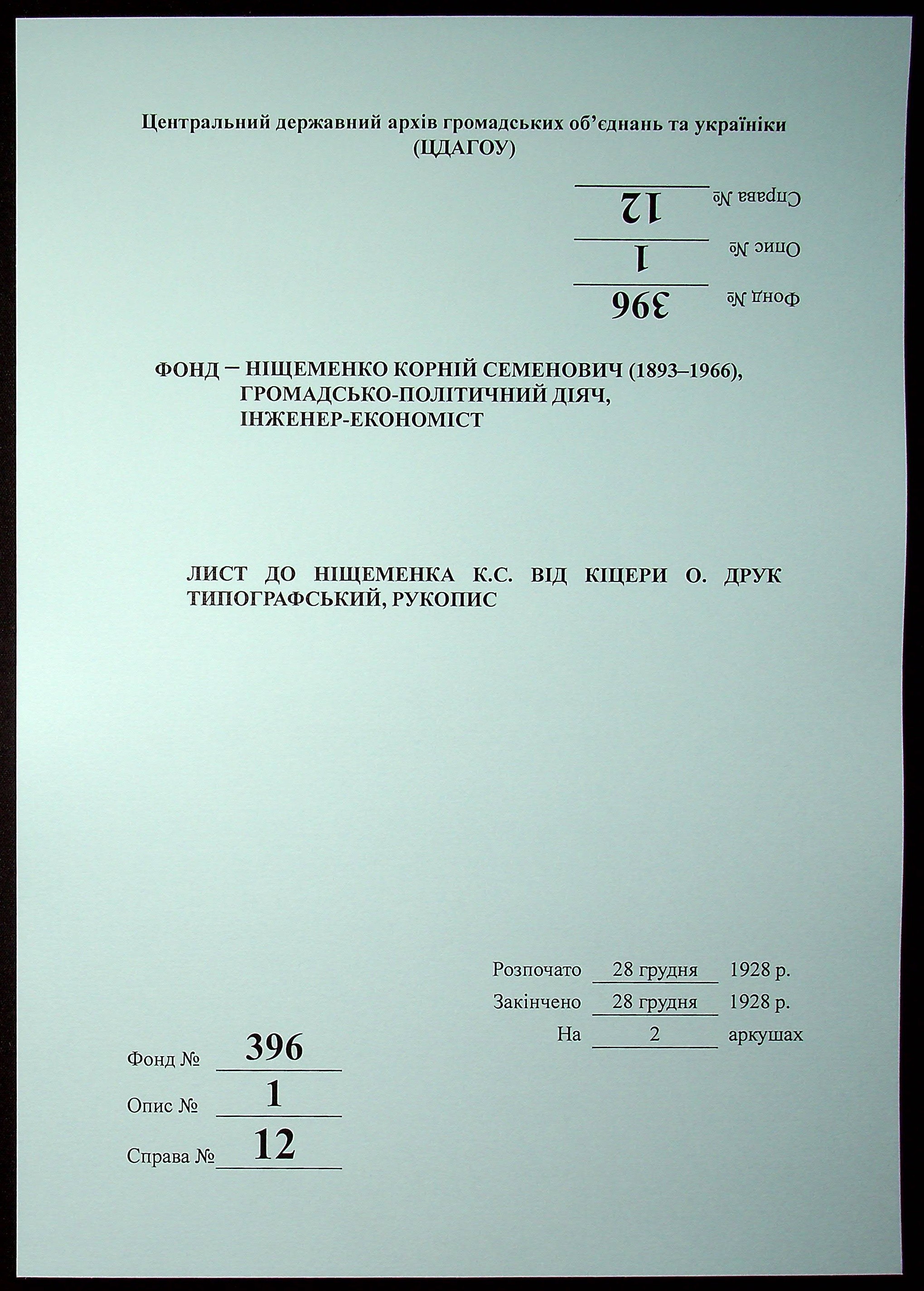 Центральний державний архів громадських об'єднань та україніки
(ЦДАГОУ)

Справа № 12

Опис № 1

Фонд № 396

ФОНД – НІЩЕМЕНКО КОРНІЙ СЕМЕНОВИЧ (1893–1966),
ГРОМАДСЬКО-ПОЛІТИЧНИЙ ДІЯЧ,
ІНЖЕНЕР-ЕКОНОМІСТ

ЛИСТ ДО НІЩЕМЕНКА К.С. ВІД КІЦЕРИ О. ДРУК ТИПОГРАФСЬКИЙ, РУКОПИС

Розпочато 28 грудня 1928 р.
Закінчено 28 грудня 1928 р.
На 2 аркушах

Фонд № 396
Опис № 1
Справа № 12